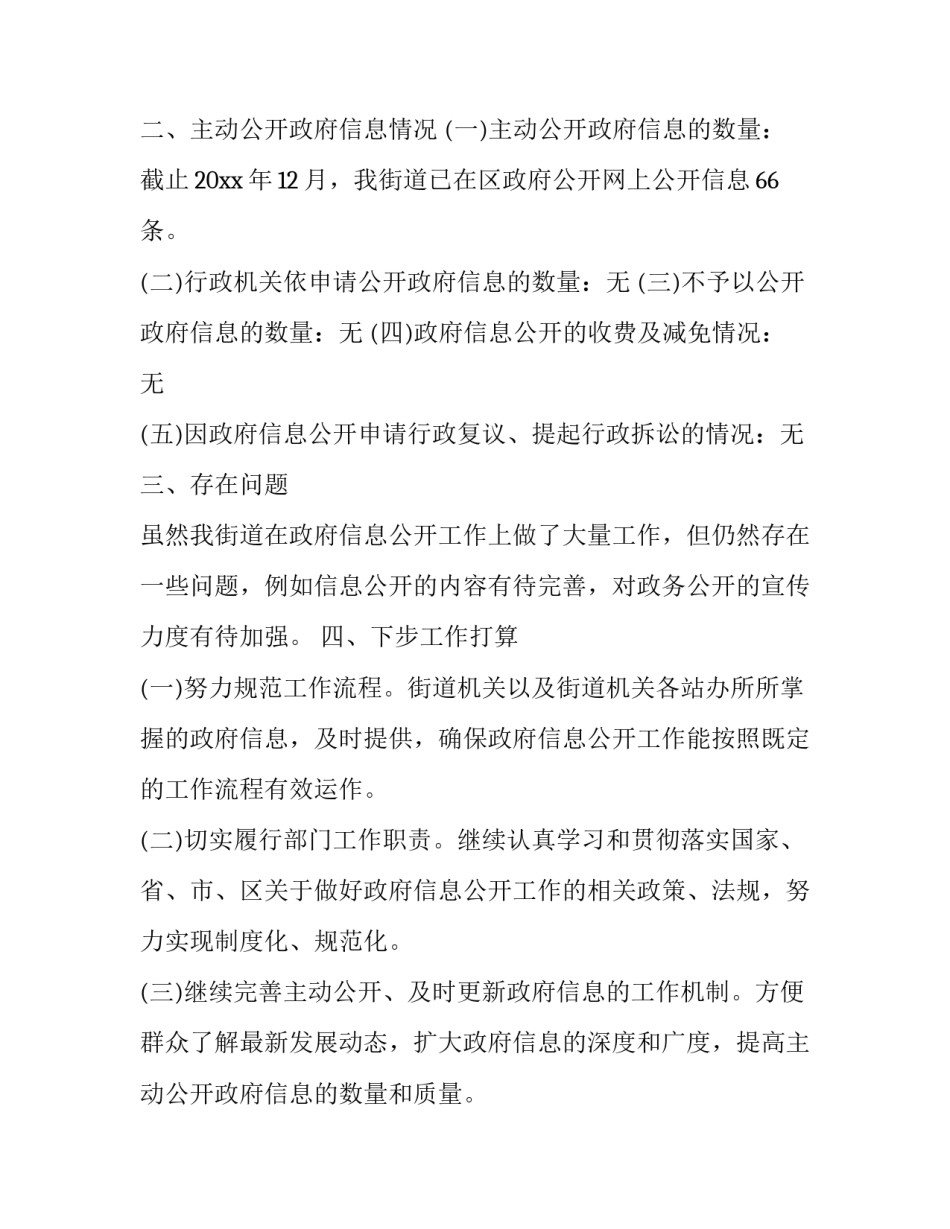 二、主动公开政府信息情况 (一)主动公开政府信息的数量：截止 20xx 年 12 月，我街道已在区政府公开网上公开信息 66 条。

(二)行政机关依申请公开政府信息的数量：无 (三)不予以公开政府信息的数量：无 (四)政府信息公开的收费及减免情况：无

(五)因政府信息公开申请行政复议、提起行政拆讼的情况：无

三、存在问题

虽然我街道在政府信息公开工作上做了大量工作，但仍然存在一些问题，例如信息公开的内容有待完善，对政务公开的宣传力度有待加强。 四、下步工作打算

(一)努力规范工作流程。街道机关以及街道机关各站办所所掌握的政府信息，及时提供，确保政府信息公开工作能按照既定的工作流程有效运作。

(二)切实履行部门工作职责。继续认真学习和贯彻落实国家、省、市、区关于做好政府信息公开工作的相关政策、法规，努力实现制度化、规范化。

(三)继续完善主动公开、及时更新政府信息的工作机制。方便群众了解最新发展动态，扩大政府信息的深度和广度，提高主动公开政府信息的数量和质量。